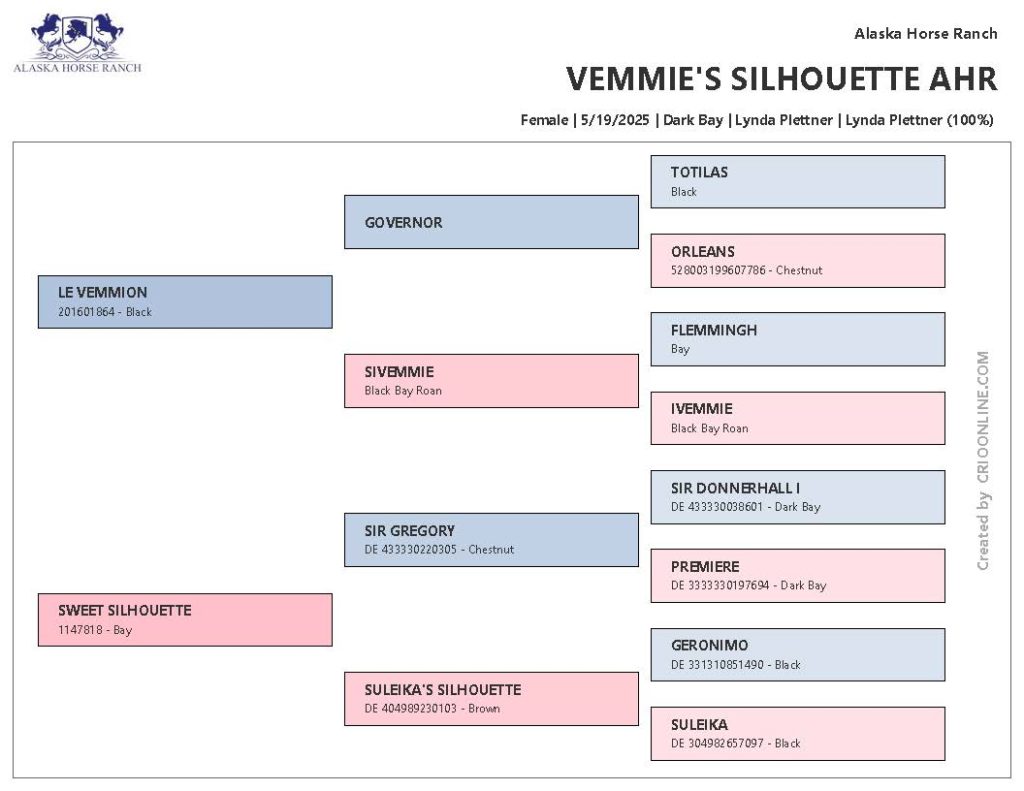 ALASKA HORSE RANCH

Alaska Horse Ranch

VEMMIE'S SILHOUETTE AHR

Female | 5/19/2025 | Dark Bay | Lynda Plettner | Lynda Plettner (100%)

LE VEMMION
201601864 - Black

SWEET SILHOUETTE
1147818 - Bay

GOVERNOR

SIVEMMIE
Black Bay Roan

SIR GREGORY
DE 433330220305 - Chestnut

SULEIKA'S SILHOUETTE
DE 404989230103 - Brown

TOTILAS
Black

ORLEANS
528003199607786 - Chestnut

FLEMMINGH
Bay

IVEMMIE
Black Bay Roan

SIR DONNERHALL I
DE 433330038601 - Dark Bay

PREMIERE
DE 3333330197694 - Dark Bay

GERONIMO
DE 331310851490 - Black

SULEIKA
DE 304982657097 - Black

Created by CRIOONLINE.COM